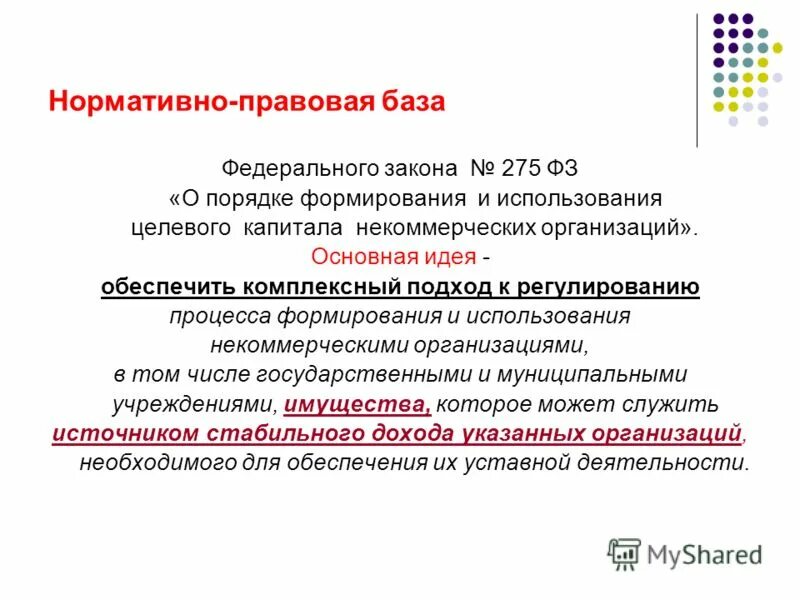 Нормативно-правовая база

Федерального закона № 275 ФЗ «О порядке формирования и использования целевого капитала некоммерческих организаций».

Основная идея - обеспечить комплексный подход к регулированию процесса формирования и использования некоммерческими организациями, в том числе государственными и муниципальными учреждениями, имущества, которое может служить источником стабильного дохода указанных организаций, необходимого для обеспечения их уставной деятельности.

MyShared